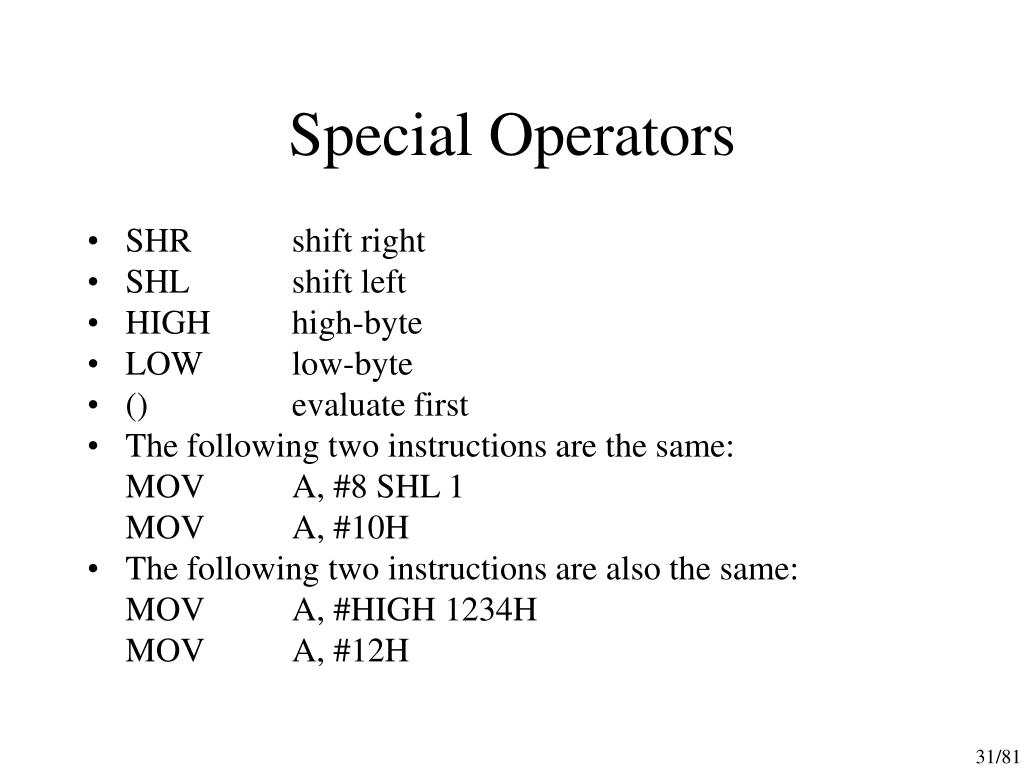 Special Operators

• SHR shift right
• SHL shift left
• HIGH high-byte
• LOW low-byte
• () evaluate first
• The following two instructions are the same:
MOV A, #8 SHL 1
MOV A, #10H
• The following two instructions are also the same:
MOV A, #HIGH 1234H
MOV A, #12H

31/81